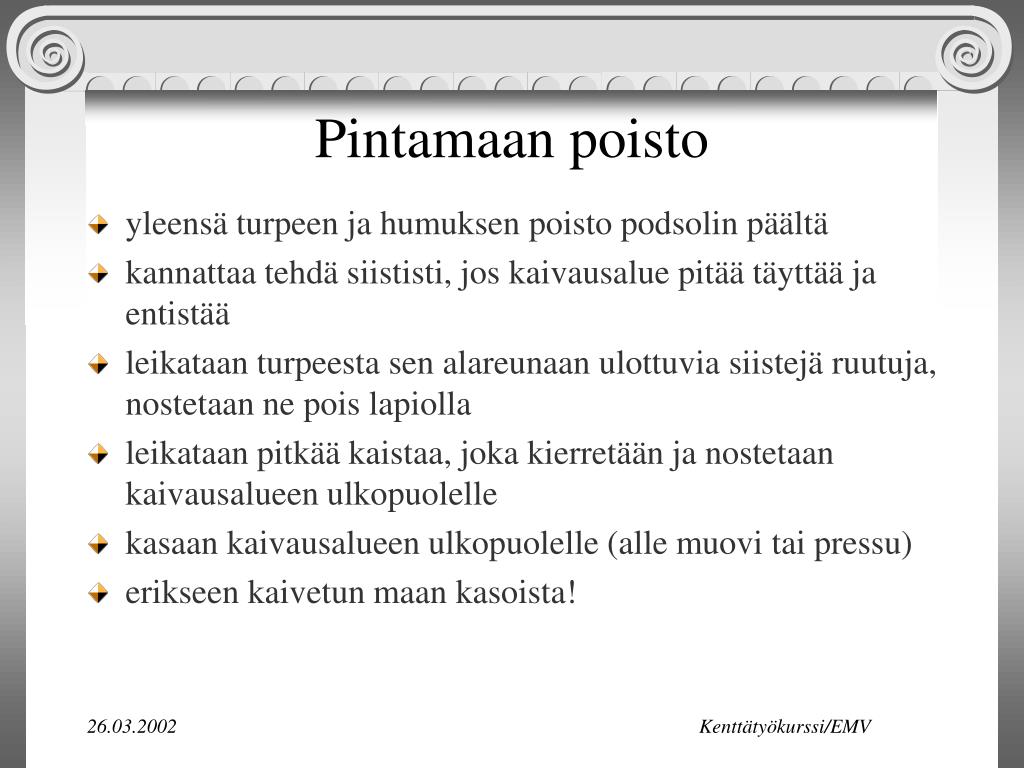 Pintamaan poisto

yleensä turpeen ja humuksen poisto podsolin päältä

kannattaa tehdä siististi, jos kaivausalue pitää täyttää ja entistää

leikataan turpeesta sen alareunaan ulottuvia siistejä ruutuja, nostetaan ne pois lapiolla

leikataan pitkää kaistaa, joka kierretään ja nostetaan kaivausalueen ulkopuolelle

kasaan kaivausalueen ulkopuolelle (alle muovi tai pressu)

erikseen kaivetun maan kasoista!

26.03.2002

Kenttätyökurssi/EMV